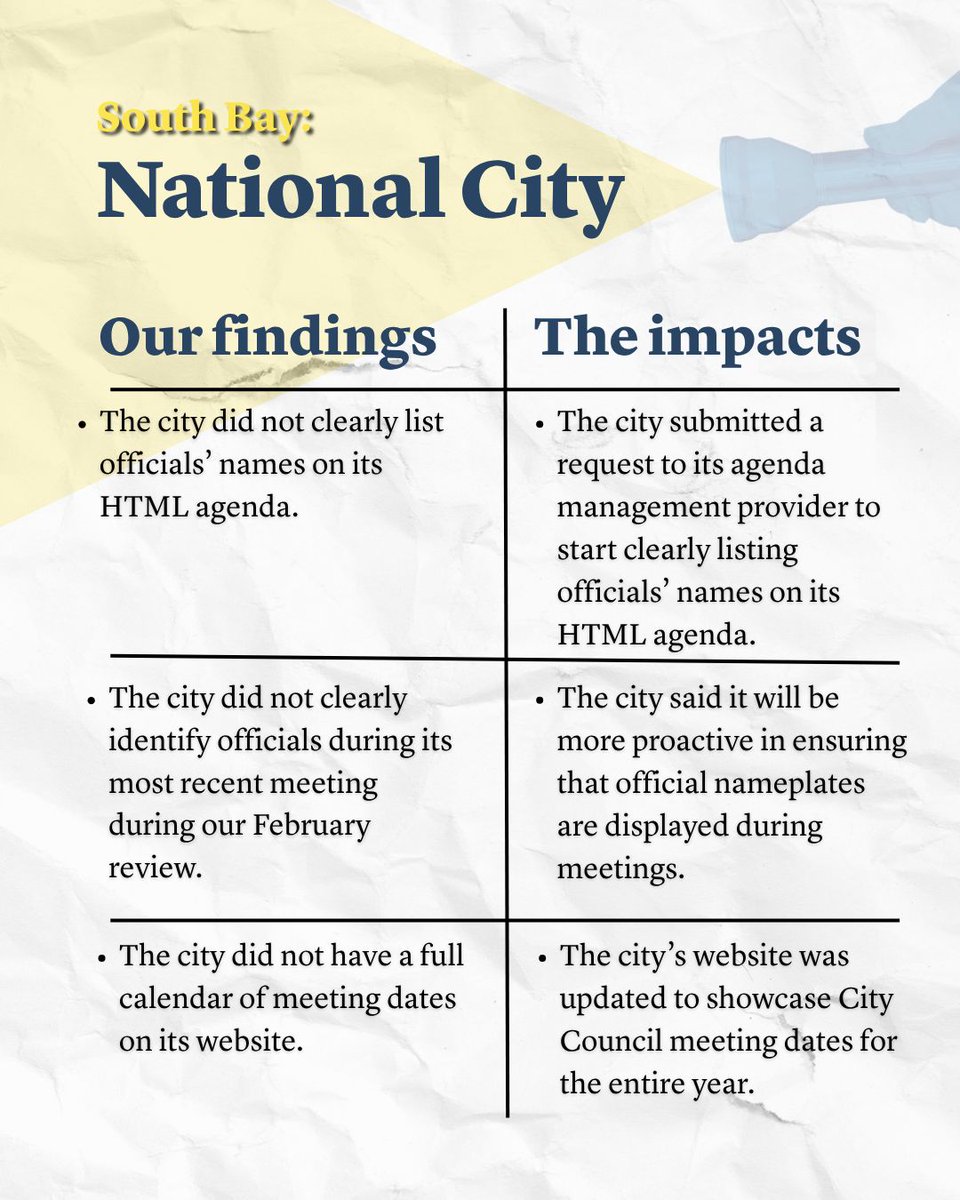 South Bay:
National City

| Our findings | The impacts |
|---|---|
| • The city did not clearly list officials' names on its HTML agenda. | • The city submitted a request to its agenda management provider to start clearly listing officials' names on its HTML agenda. |
| • The city did not clearly identify officials during its most recent meeting during our February review. | • The city said it will be more proactive in ensuring that official nameplates are displayed during meetings. |
| • The city did not have a full calendar of meeting dates on its website. | • The city's website was updated to showcase City Council meeting dates for the entire year. |